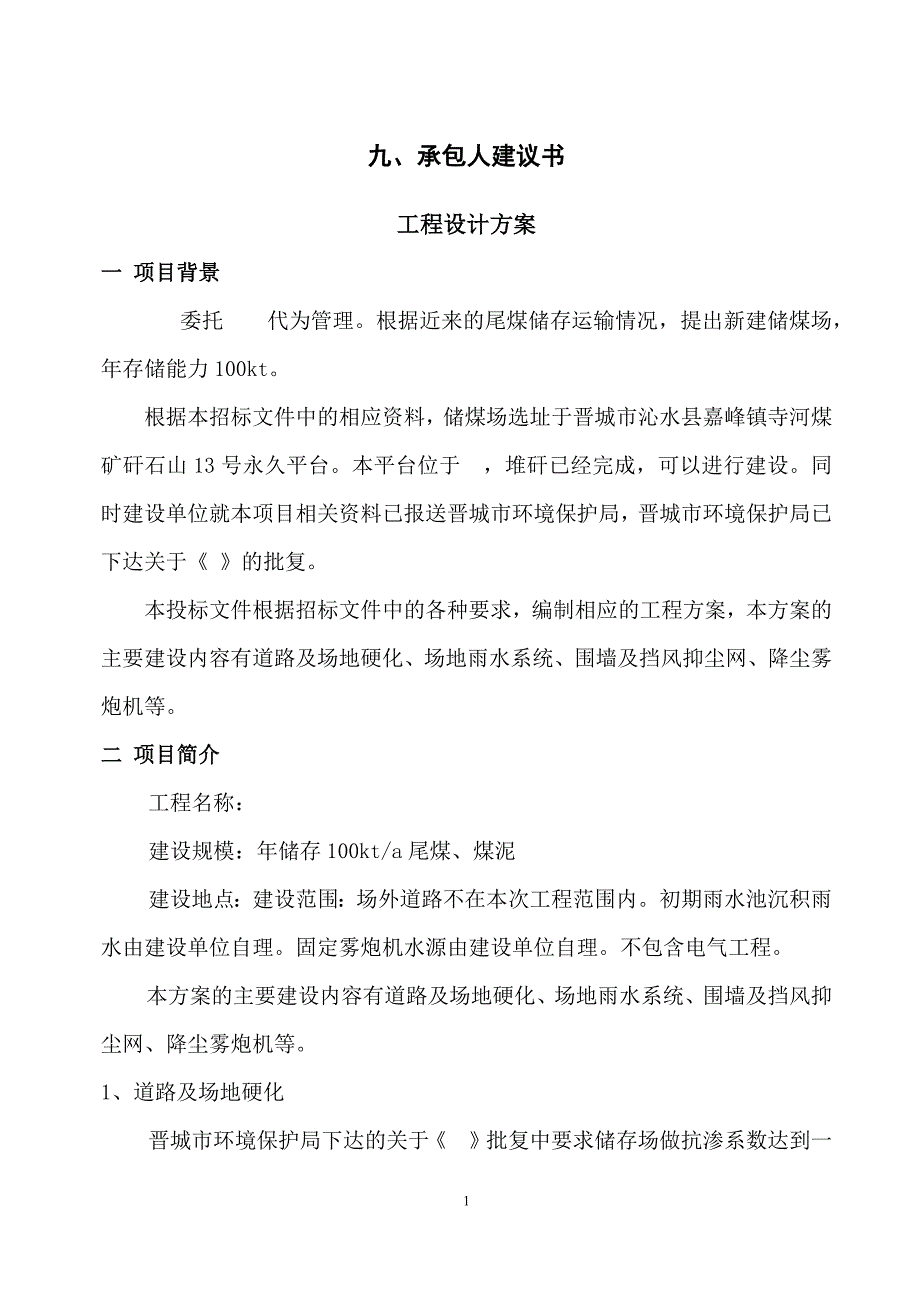 九、承包人建议书

工程设计方案

一 项目背景

委托　　代为管理。根据近来的尾煤储存运输情况，提出新建储煤场，年存储能力 100kt。

根据本招标文件中的相应资料，储煤场选址于晋城市沁水县嘉峰镇寺河煤矿矸石山 13 号永久平台。本平台位于　，堆矸已经完成，可以进行建设。同时建设单位就本项目相关资料已报送晋城市环境保护局，晋城市环境保护局已下达关于《 》的批复。

本投标文件根据招标文件中的各种要求，编制相应的工程方案，本方案的主要建设内容有道路及场地硬化、场地雨水系统、围墙及挡风抑尘网、降尘雾炮机等。

二 项目简介

工程名称：

建设规模：年储存 100kt/a 尾煤、煤泥

建设地点：建设范围：场外道路不在本次工程范围内。初期雨水池沉积雨水由建设单位自理。固定雾炮机水源由建设单位自理。不包含电气工程。

本方案的主要建设内容有道路及场地硬化、场地雨水系统、围墙及挡风抑尘网、降尘雾炮机等。

1、道路及场地硬化

晋城市环境保护局下达的关于《　》批复中要求储存场做抗渗系数达到一

1